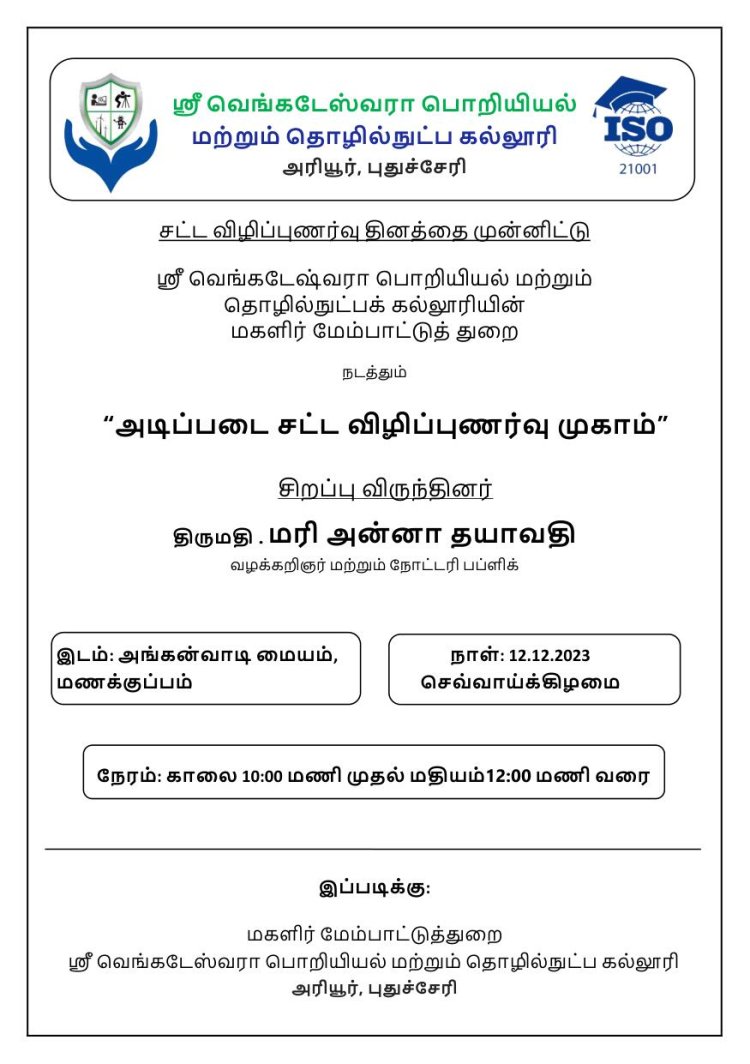 ஸ்ரீ வெங்கடேஸ்வரா பொறியியல் மற்றும் தொழில்நுட்ப கல்லூரி
அரியூர், புதுச்சேரி

ISO
21001

சட்ட விழிப்புணர்வு தினத்தை முன்னிட்டு

ஸ்ரீ வெங்கடேஷ்வரா பொறியியல் மற்றும் தொழில்நுட்பக் கல்லூரியின் மகளிர் மேம்பாட்டுத் துறை

நடத்தும்

“அடிப்படை சட்ட விழிப்புணர்வு முகாம்”

சிறப்பு விருந்தினர்

திருமதி . மரி அன்னா தயாவதி
வழக்கறிஞர் மற்றும் நோட்டரி பப்ளிக்

இடம்: அங்கன்வாடி மையம், மணக்குப்பம்

நாள்: 12.12.2023
செவ்வாய்க்கிழமை

நேரம்: காலை 10:00 மணி முதல் மதியம்12:00 மணி வரை

இப்படிக்கு:

மகளிர் மேம்பாட்டுத்துறை
ஸ்ரீ வெங்கடேஸ்வரா பொறியியல் மற்றும் தொழில்நுட்ப கல்லூரி
அரியூர், புதுச்சேரி